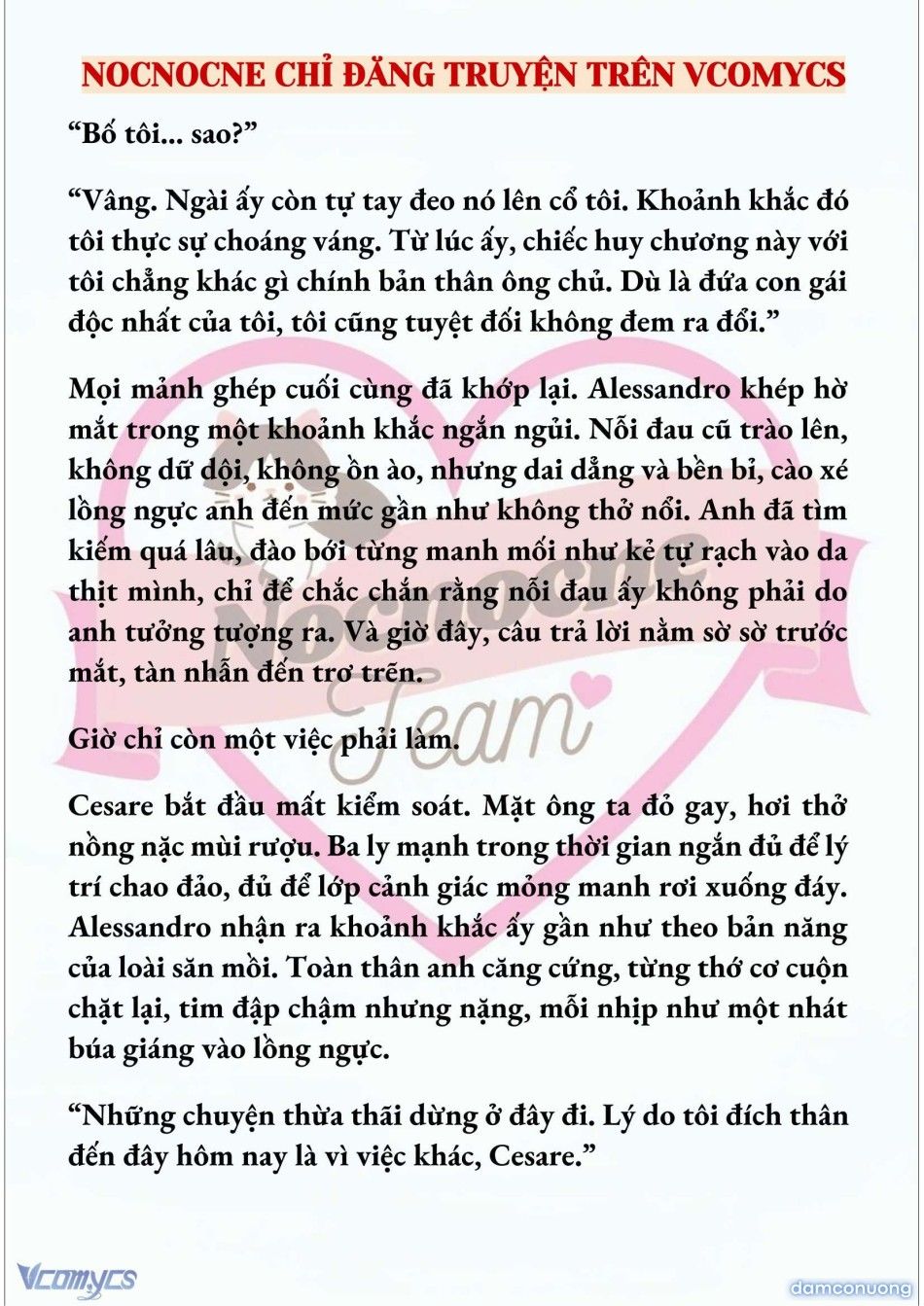 NOCNOCNE CHỈ ĐĂNG TRUYỆN TRÊN VCOMYCS

“Bố tôi... sao?”

“Vâng. Ngài ấy còn tự tay đeo nó lên cổ tôi. Khoảnh khắc đó tôi thực sự choáng váng. Từ lúc ấy, chiếc huy chương này với tôi chẳng khác gì chính bản thân ông chủ. Dù là đứa con gái độc nhất của tôi, tôi cũng tuyệt đối không đem ra đổi.”

Mọi mảnh ghép cuối cùng đã khớp lại. Alessandro khép hờ mắt trong một khoảnh khắc ngắn ngủi. Nỗi đau cũ trào lên, không dữ dội, không ồn ào, nhưng dai dẳng và bền bỉ, cào xé lồng ngực anh đến mức gần như không thở nổi. Anh đã tìm kiếm quá lâu, đào bới từng manh mối như kẻ tự rạch vào da thịt mình, chỉ để chắc chắn rằng nỗi đau ấy không phải do anh tưởng tượng ra. Và giờ đây, câu trả lời nằm sờ sờ trước mắt, tàn nhẫn đến trơ trẽn.

Giờ chỉ còn một việc phải làm.

Cesare bắt đầu mất kiểm soát. Mặt ông ta đỏ gay, hơi thở nồng nặc mùi rượu. Ba ly mạnh trong thời gian ngắn đủ để lý trí chao đảo, đủ để lớp cảnh giác mỏng manh rơi xuống đáy. Alessandro nhận ra khoảnh khắc ấy gần như theo bản năng của loài săn mồi. Toàn thân anh căng cứng, từng thớ cơ cuộn chặt lại, tim đập chậm nhưng nặng, mỗi nhịp như một nhát búa giáng vào lồng ngực.

“Những chuyện thừa thãi dừng ở đây đi. Lý do tôi đích thân đến đây hôm nay là vì việc khác, Cesare.”

Nocnocne Team

Vcomycs

damconuong